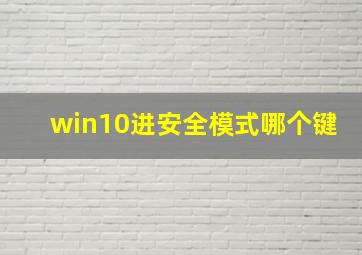 win10进安全模式哪个键